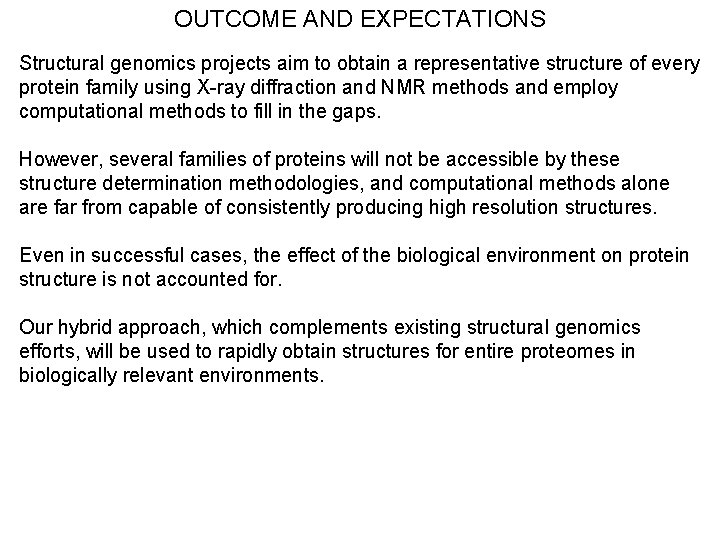 OUTCOME AND EXPECTATIONS

Structural genomics projects aim to obtain a representative structure of every protein family using X-ray diffraction and NMR methods and employ computational methods to fill in the gaps.

However, several families of proteins will not be accessible by these structure determination methodologies, and computational methods alone are far from capable of consistently producing high resolution structures.

Even in successful cases, the effect of the biological environment on protein structure is not accounted for.

Our hybrid approach, which complements existing structural genomics efforts, will be used to rapidly obtain structures for entire proteomes in biologically relevant environments.